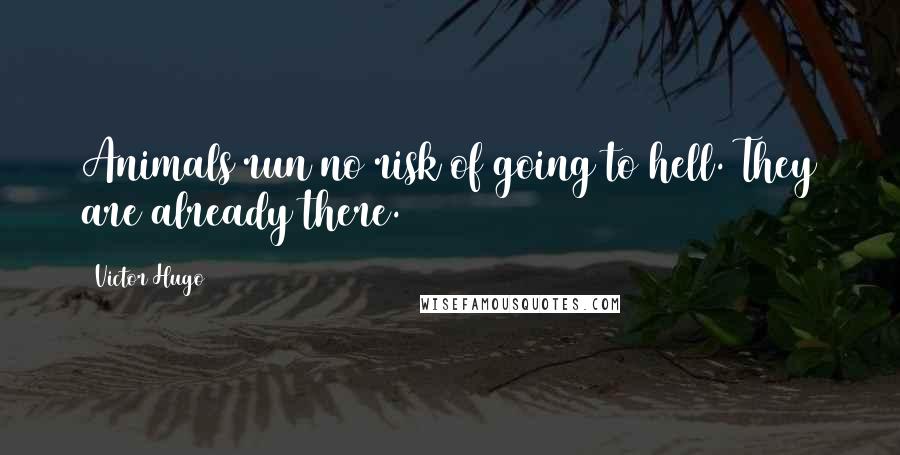 Animals run no risk of going to hell. They are already there.

Victor Hugo

WISEFAMOUSQUOTES.COM